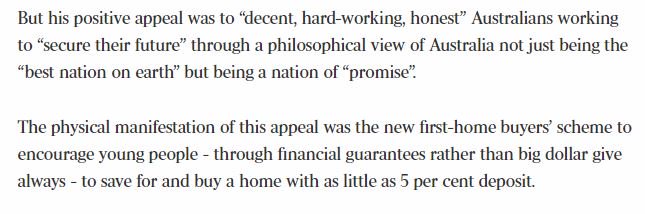 But his positive appeal was to “decent, hard-working, honest” Australians working to “secure their future” through a philosophical view of Australia not just being the “best nation on earth” but being a nation of “promise”.

The physical manifestation of this appeal was the new first-home buyers’ scheme to encourage young people - through financial guarantees rather than big dollar give always - to save for and buy a home with as little as 5 per cent deposit.